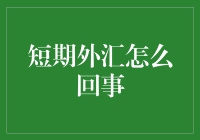 短期外汇怎么回事